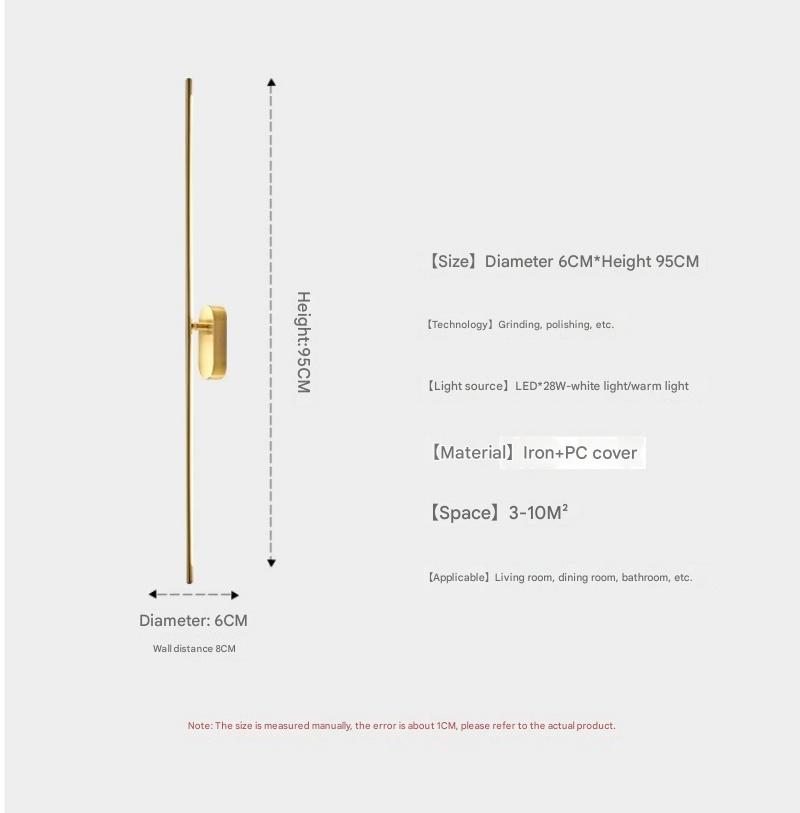 Height:95CM

Diameter: 6CM

Wall distance 8CM

【Size】Diameter 6CM*Height 95CM

【Technology】Grinding, polishing, etc.

【Light source】LED*28W-white light/warm light

【Material】Iron+PC cover

【Space】3-10M²

【Applicable】Living room, dining room, bathroom, etc.

Note: The size is measured manually, the error is about 1CM, please refer to the actual product.